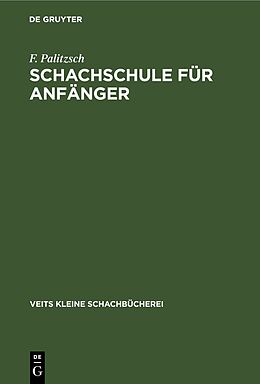 DE GRUYTER

F. Palitzsch

SCHACHSCHULE FÜR ANFÄNGER

VEITS KLEINE SCHACHBÜCHEREI

DE
G